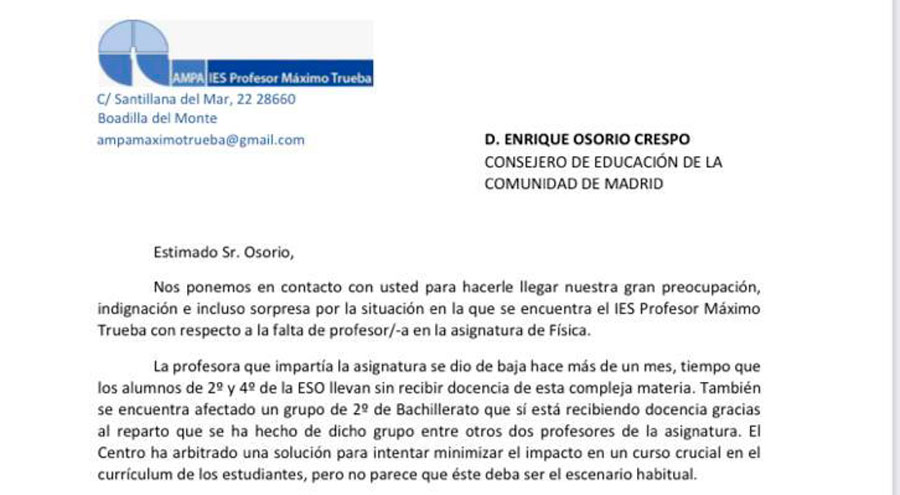 AMPA IES Profesor Máximo Trueba

C/ Santillana del Mar, 22 28660
Boadilla del Monte
ampamaximotrueba@gmail.com

D. ENRIQUE OSORIO CRESPO
CONSEJERO DE EDUCACIÓN DE LA COMUNIDAD DE MADRID

Estimado Sr. Osorio,

Nos ponemos en contacto con usted para hacerle llegar nuestra gran preocupación, indignación e incluso sorpresa por la situación en la que se encuentra el IES Profesor Máximo Trueba con respecto a la falta de profesor/-a en la asignatura de Física.

La profesora que impartía la asignatura se dio de baja hace más de un mes, tiempo que los alumnos de 2º y 4º de la ESO llevan sin recibir docencia de esta compleja materia. También se encuentra afectado un grupo de 2º de Bachillerato que sí está recibiendo docencia gracias al reparto que se ha hecho de dicho grupo entre otros dos profesores de la asignatura. El Centro ha arbitrado una solución para intentar minimizar el impacto en un curso crucial en el currículum de los estudiantes, pero no parece que éste deba ser el escenario habitual.